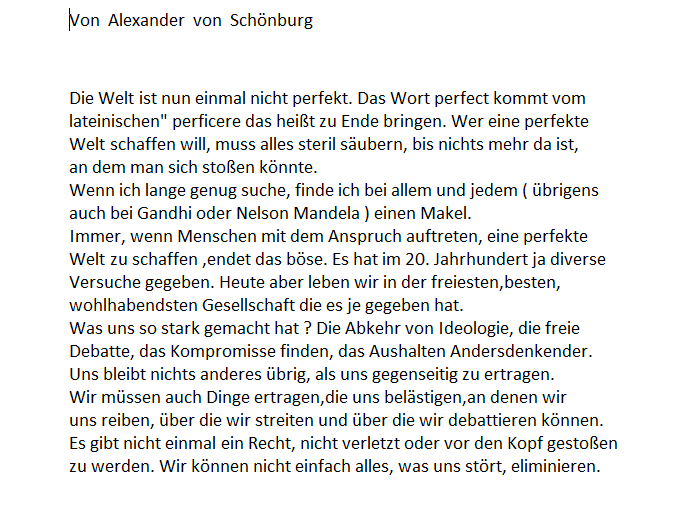 Von Alexander von Schönburg

Die Welt ist nun einmal nicht perfekt. Das Wort perfect kommt vom lateinischen" perficere das heißt zu Ende bringen. Wer eine perfekte Welt schaffen will, muss alles steril säubern, bis nichts mehr da ist, an dem man sich stoßen könnte.
Wenn ich lange genug suche, finde ich bei allem und jedem ( übrigens auch bei Gandhi oder Nelson Mandela ) einen Makel.
Immer, wenn Menschen mit dem Anspruch auftreten, eine perfekte Welt zu schaffen ,endet das böse. Es hat im 20. Jahrhundert ja diverse Versuche gegeben. Heute aber leben wir in der freiesten,besten, wohlhabendsten Gesellschaft die es je gegeben hat.
Was uns so stark gemacht hat ? Die Abkehr von Ideologie, die freie Debatte, das Kompromisse finden, das Aushalten Andersdenkender.
Uns bleibt nichts anderes übrig, als uns gegenseitig zu ertragen.
Wir müssen auch Dinge ertragen,die uns belästigen,an denen wir uns reiben, über die wir streiten und über die wir debattieren können.
Es gibt nicht einmal ein Recht, nicht verletzt oder vor den Kopf gestoßen zu werden. Wir können nicht einfach alles, was uns stört, eliminieren.